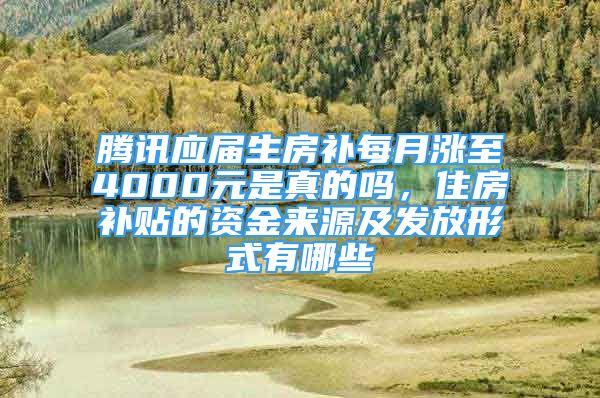 腾讯应届生房补每月涨至4000元是真的吗，住房补贴的资金来源及发放形式有哪些